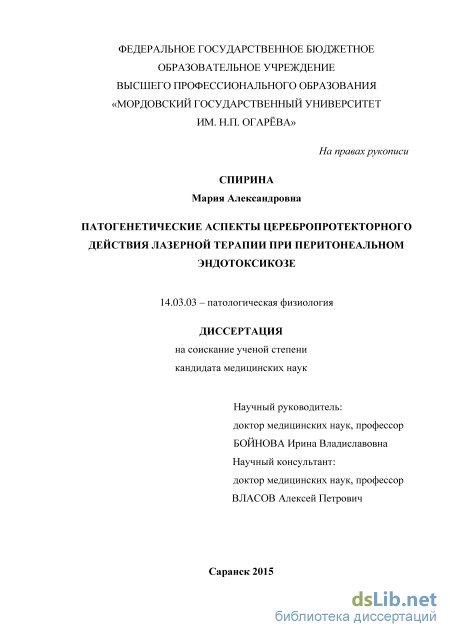 ФЕДЕРАЛЬНОЕ ГОСУДАРСТВЕННОЕ БЮДЖЕТНОЕ
ОБРАЗОВАТЕЛЬНОЕ УЧРЕЖДЕНИЕ
ВЫСШЕГО ПРОФЕССИОНАЛЬНОГО ОБРАЗОВАНИЯ
«МОРДОВСКИЙ ГОСУДАРСТВЕННЫЙ УНИВЕРСИТЕТ
ИМ. Н.П. ОГАРЁВА»

На правах рукописи

СПИРИНА
Мария Александровна

ПАТОГЕНЕТИЧЕСКИЕ АСПЕКТЫ ЦЕРЕБРОПРОТЕКТОРНОГО ДЕЙСТВИЯ ЛАЗЕРНОЙ ТЕРАПИИ ПРИ ПЕРИТОНЕАЛЬНОМ ЭНДОТОКСИКОЗЕ

14.03.03 – патологическая физиология

ДИССЕРТАЦИЯ
на соискание ученой степени
кандидата медицинских наук

Научный руководитель:
доктор медицинских наук, профессор
БОЙНОВА Ирина Владиславовна
Научный консультант:
доктор медицинских наук, профессор
ВЛАСОВ Алексей Петрович

Саранск 2015

dsLib.net
библиотека диссертаций